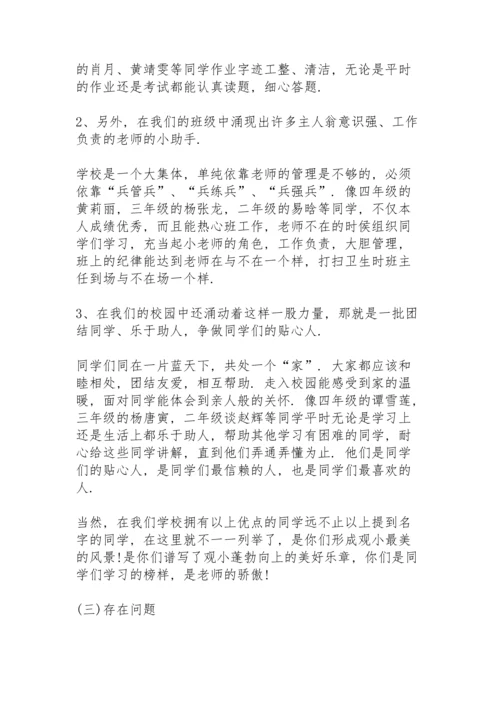 的肖月、黄靖雯等同学作业字迹工整、清洁，无论是平时的作业还是考试都能认真读题，细心答题.

2、另外，在我们的班级中涌现出许多主人翁意识强、工作负责的老师的小助手.

学校是一个大集体，单纯依靠老师的管理是不够的，必须依靠“兵管兵”、“兵练兵”、“兵强兵”. 像四年级的黄莉丽，三年级的杨张龙，二年级的易晗等同学，不仅本人成绩优秀，而且能热心班工作，老师不在的时侯组织同学们学习，充当起小老师的角色，工作负责，大胆管理，班上的纪律能达到老师在与不在一个样，打扫卫生时班主任到场与不在场一个样.

3、在我们的校园中还涌动着这样一股力量，那就是一批团结同学、乐于助人，争做同学们的贴心人.

同学们同在一片蓝天下，共处一个“家”. 大家都应该和睦相处，团结友爱，相互帮助. 走入校园能感受到家的温暖，面对同学能体会到亲人般的关怀. 像四年级的谭雪莲，三年级的杨唐寅，二年级谈赵辉等同学平时无论是学习上还是生活上都乐于助人，帮助其他学习有困难的同学，耐心给这些同学讲解，直到他们弄通弄懂为止. 他们是同学们的贴心人，是同学们最信赖的人，也是同学们最喜欢的人.

当然，在我们学校拥有以上优点的同学远不止以上提到名字的同学，在这里就不一一列举了，是你们形成观小最美的风景!是你们谱写了观小蓬勃向上的美好乐章，你们是同学们学习的榜样，是老师的骄傲!

(三)存在问题